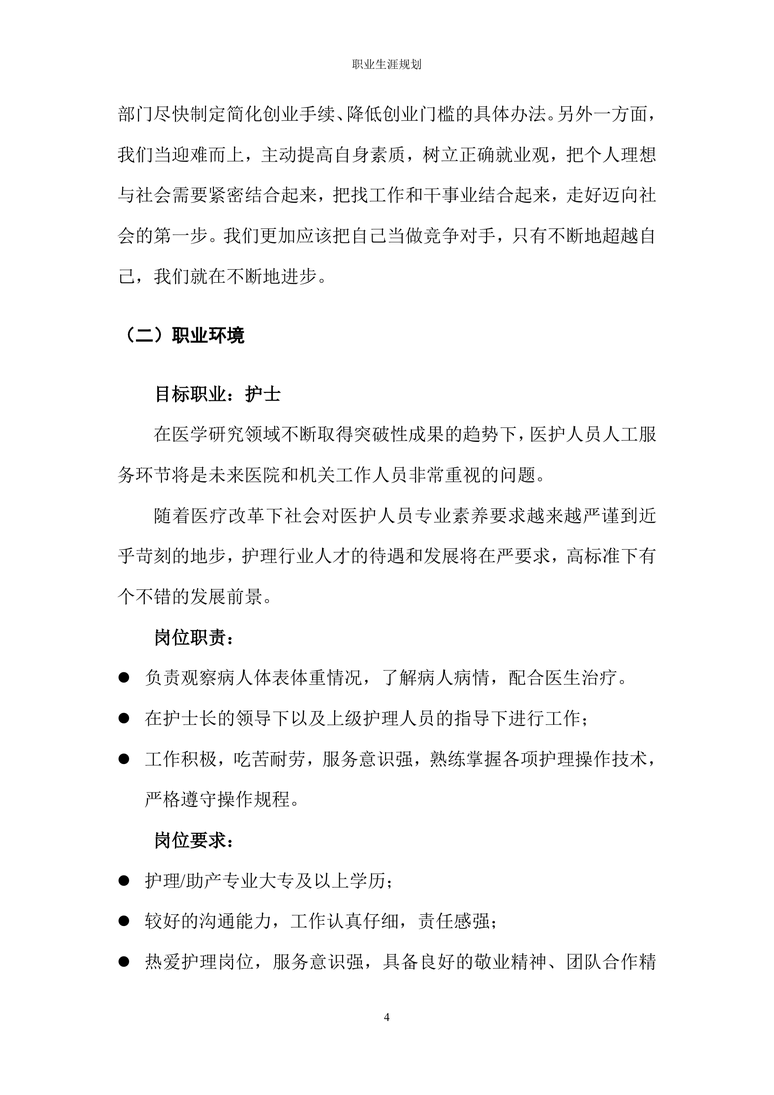 职业生涯规划

部门尽快制定简化创业手续、降低创业门槛的具体办法。另外一方面，我们当迎难而上，主动提高自身素质，树立正确就业观，把个人理想与社会需要紧密结合起来，把找工作和干事业结合起来，走好迈向社会的第一步。我们更加应该把自己当做竞争对手，只有不断地超越自己，我们就在不断地进步。

（二）职业环境

目标职业：护士

在医学研究领域不断取得突破性成果的趋势下，医护人员人工服务环节将是未来医院和机关工作人员非常重视的问题。

随着医疗改革下社会对医护人员专业素养要求越来越严谨到近乎苛刻的地步，护理行业人才的待遇和发展将在严要求，高标准下有个不错的发展前景。

岗位职责：

● 负责观察病人体表体重情况，了解病人病情，配合医生治疗。

● 在护士长的领导下以及上级护理人员的指导下进行工作；

● 工作积极，吃苦耐劳，服务意识强，熟练掌握各项护理操作技术，严格遵守操作规程。

岗位要求：

● 护理/助产专业大专及以上学历；

● 较好的沟通能力，工作认真仔细，责任感强；

● 热爱护理岗位，服务意识强，具备良好的敬业精神、团队合作精

4